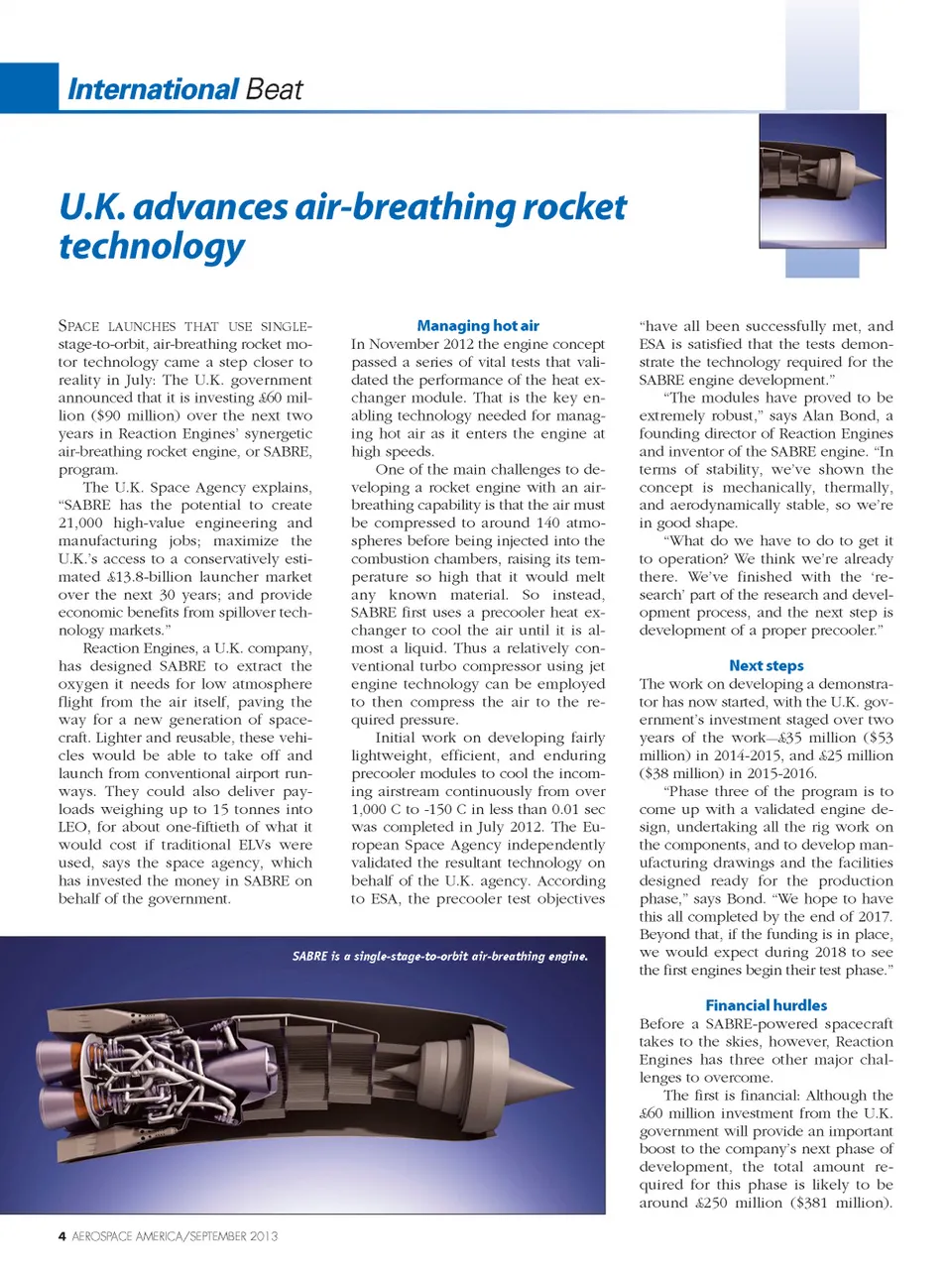 International Beat

U.K. advances air-breathing rocket technology

SPACE LAUNCHES THAT USE SINGLE-stage-to-orbit, air-breathing rocket motor technology came a step closer to reality in July: The U.K. government announced that it is investing £60 million ($90 million) over the next two years in Reaction Engines' synergetic air-breathing rocket engine, or SABRE, program.

The U.K. Space Agency explains, "SABRE has the potential to create 21,000 high-value engineering and manufacturing jobs; maximize the U.K.'s access to a conservatively estimated £13.8-billion launcher market over the next 30 years; and provide economic benefits from spillover technology markets."

Reaction Engines, a U.K. company, has designed SABRE to extract the oxygen it needs for low atmosphere flight from the air itself, paving the way for a new generation of spacecraft. Lighter and reusable, these vehicles would be able to take off and launch from conventional airport runways. They could also deliver payloads weighing up to 15 tonnes into LEO, for about one-fiftieth of what it would cost if traditional ELVs were used, says the space agency, which has invested the money in SABRE on behalf of the government.

Managing hot air
In November 2012 the engine concept passed a series of vital tests that validated the performance of the heat exchanger module. That is the key enabling technology needed for managing hot air as it enters the engine at high speeds.

One of the main challenges to developing a rocket engine with an air-breathing capability is that the air must be compressed to around 140 atmospheres before being injected into the combustion chambers, raising its temperature so high that it would melt any known material. So instead, SABRE first uses a precooler heat exchanger to cool the air until it is almost a liquid. Thus a relatively conventional turbo compressor using jet engine technology can be employed to then compress the air to the required pressure.

Initial work on developing fairly lightweight, efficient, and enduring precooler modules to cool the incoming airstream continuously from over 1,000 C to -150 C in less than 0.01 sec was completed in July 2012. The European Space Agency independently validated the resultant technology on behalf of the U.K. agency. According to ESA, the precooler test objectives "have all been successfully met, and ESA is satisfied that the tests demonstrate the technology required for the SABRE engine development."

"The modules have proved to be extremely robust," says Alan Bond, a founding director of Reaction Engines and inventor of the SABRE engine. "In terms of stability, we've shown the concept is mechanically, thermally, and aerodynamically stable, so we're in good shape.

"What do we have to do to get it to operation? We think we're already there. We've finished with the 'research' part of the research and development process, and the next step is development of a proper precooler."

Next steps
The work on developing a demonstrator has now started, with the U.K. government's investment staged over two years of the work—£35 million ($53 million) in 2014-2015, and £25 million ($38 million) in 2015-2016.

"Phase three of the program is to come up with a validated engine design, undertaking all the rig work on the components, and to develop manufacturing drawings and the facilities designed ready for the production phase," says Bond. "We hope to have this all completed by the end of 2017. Beyond that, if the funding is in place, we would expect during 2018 to see the first engines begin their test phase."

Financial hurdles
Before a SABRE-powered spacecraft takes to the skies, however, Reaction Engines has three other major challenges to overcome.

The first is financial: Although the £60 million investment from the U.K. government will provide an important boost to the company's next phase of development, the total amount required for this phase is likely to be around £250 million ($381 million).

SABRE is a single-stage-to-orbit air-breathing engine.

4 AEROSPACE AMERICA/SEPTEMBER 2013